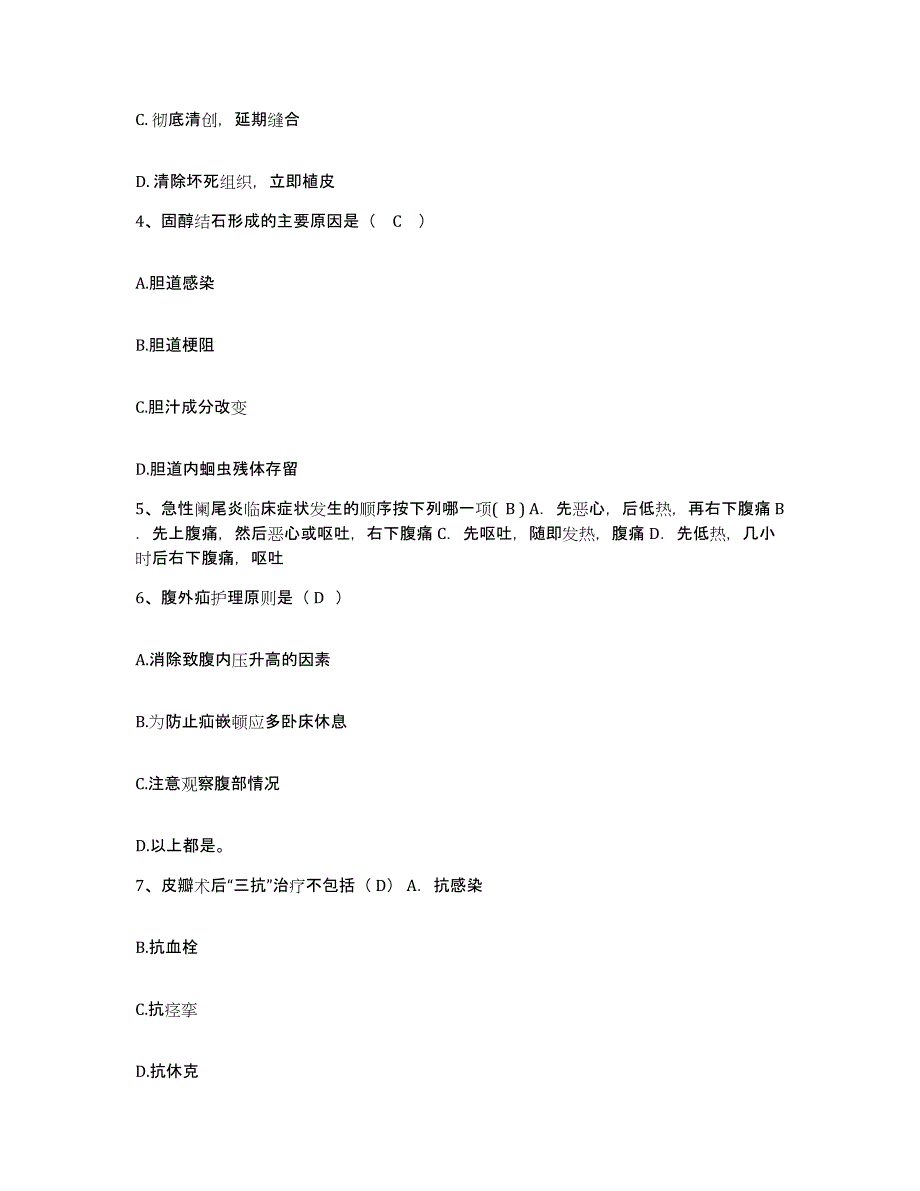 C. 彻底清创，延期缝合

D. 清除坏死组织，立即植皮

4、固醇结石形成的主要原因是（　C　）

A.胆道感染

B.胆道梗阻

C.胆汁成分改变

D.胆道内蛔虫残体存留

5、急性阑尾炎临床症状发生的顺序按下列哪一项( B ) A. 先恶心，后低热，再右下腹痛 B. 先上腹痛，然后恶心或呕吐，右下腹痛 C. 先呕吐，随即发热，腹痛 D. 先低热，几小时后右下腹痛，呕吐

6、腹外疝护理原则是（ D ）

A.消除致腹内压升高的因素

B.为防止疝嵌顿应多卧床休息

C.注意观察腹部情况

D.以上都是。

7、皮瓣术后“三抗”治疗不包括（ D） A. 抗感染

B.抗血栓

C.抗痉挛

D.抗休克